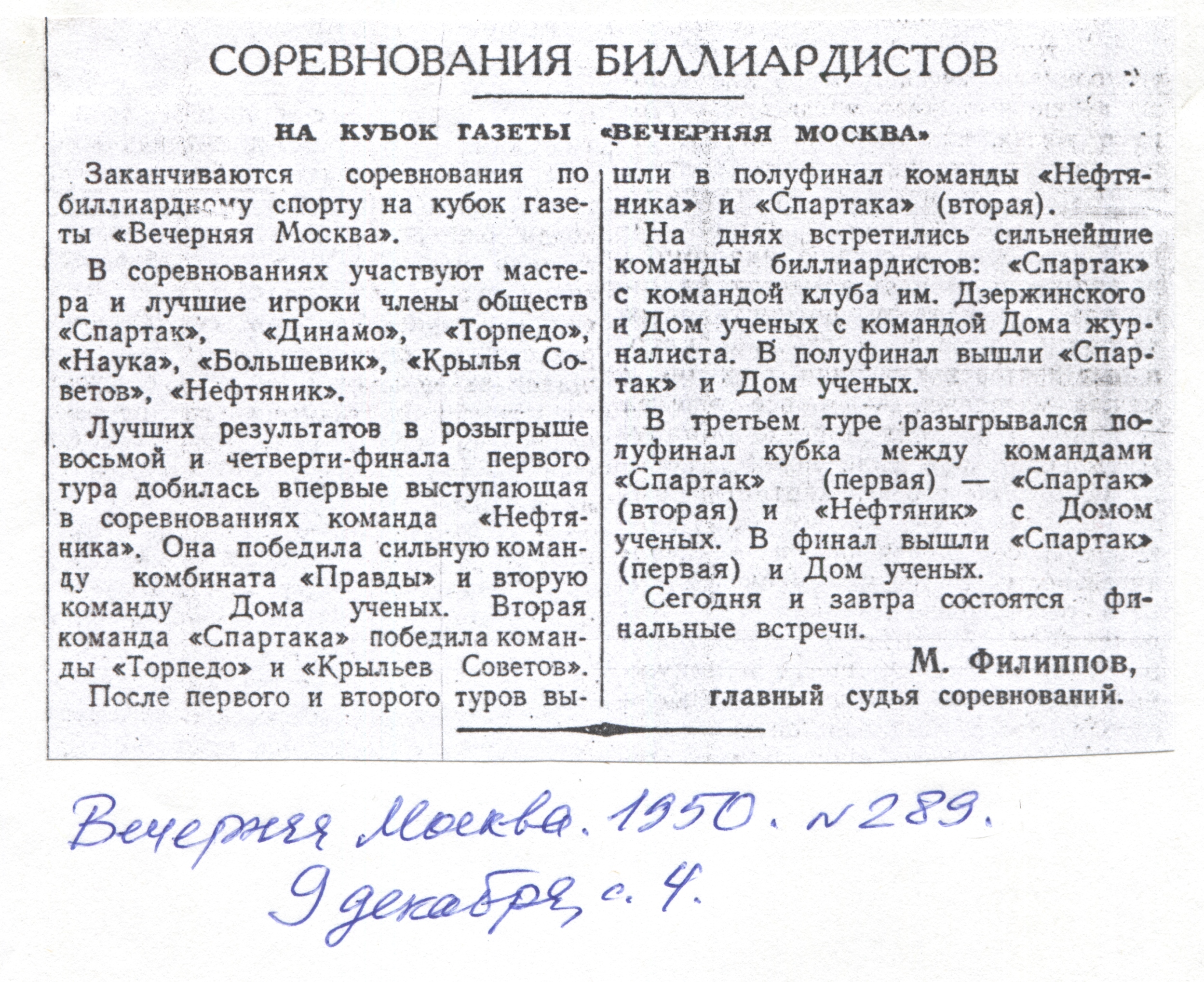 СОРЕВНОВАНИЯ БИЛЛИАРДИСТОВ

НА КУБОК ГАЗЕТЫ «ВЕЧЕРНЯЯ МОСКВА»

Заканчиваются соревнования по биллиардному спорту на кубок газеты «Вечерняя Москва».

В соревнованиях участвуют мастера и лучшие игроки члены обществ «Спартак», «Динамо», «Торпедо», «Наука», «Большевик», «Крылья Советов», «Нефтяник».

Лучших результатов в розыгрыше восьмой и четверти-финала первого тура добилась впервые выступающая в соревнованиях команда «Нефтяника». Она победила сильную команду комбината «Правды» и вторую команду Дома ученых. Вторая команда «Спартака» победила команды «Торпедо» и «Крыльев Советов».

После первого и второго туров вышли в полуфинал команды «Нефтяника» и «Спартака» (вторая).

На днях встретились сильнейшие команды биллиардистов: «Спартак» с командой клуба им. Дзержинского и Дом ученых с командой Дома журналиста. В полуфинал вышли «Спартак» и Дом ученых.

В третьем туре разыгрывался полуфинал кубка между командами «Спартак» (первая) — «Спартак» (вторая) и «Нефтяник» с Домом ученых. В финал вышли «Спартак» (первая) и Дом ученых.

Сегодня и завтра состоятся финальные встречи.

М. Филиппов,
главный судья соревнований.

Вечерняя Москва. 1950. №289.
9 декабря, с. 4.